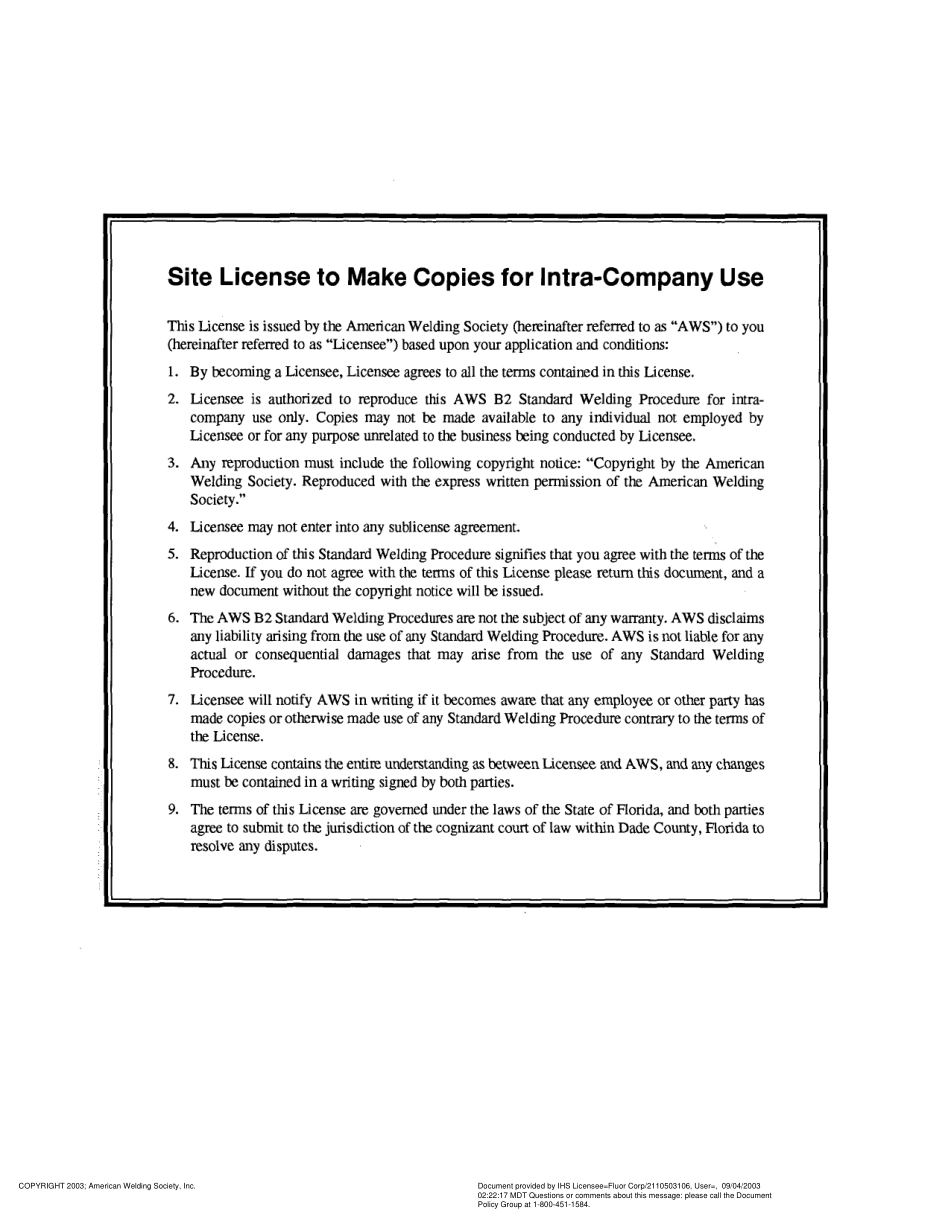 Site License to Make Copies for Intra-Company Use

This License is issued by the American Welding Society (hereinafter referred to as "AWS") to you (hereinafter referred to as "Licensee") based upon your application and conditions:

1. By becoming a Licensee, Licensee agrees to all the terms contained in this License.

2. Licensee is authorized to reproduce this AWS B2 Standard Welding Procedure for intra-company use only. Copies may not be made available to any individual not employed by Licensee or for any purpose unrelated to the business being conducted by Licensee.

3. Any reproduction must include the following copyright notice: "Copyright by the American Welding Society. Reproduced with the express written permission of the American Welding Society."

4. Licensee may not enter into any sublicense agreement.

5. Reproduction of this Standard Welding Procedure signifies that you agree with the terms of the License. If you do not agree with the terms of this License please return this document, and a new document without the copyright notice will be issued.

6. The AWS B2 Standard Welding Procedures are not the subject of any warranty. AWS disclaims any liability arising from the use of any Standard Welding Procedure. AWS is not liable for any actual or consequential damages that may arise from the use of any Standard Welding Procedure.

7. Licensee will notify AWS in writing if it becomes aware that any employee or other party has made copies or otherwise made use of any Standard Welding Procedure contrary to the terms of the License.

8. This License contains the entire understanding as between Licensee and AWS, and any changes must be contained in a writing signed by both parties.

9. The terms of this License are governed under the laws of the State of Florida, and both parties agree to submit to the jurisdiction of the cognizant court of law within Dade County, Florida to resolve any disputes.

COPYRIGHT 2003; American Welding Society, Inc.

Document provided by IHS Licensee=Fluor Corp/2110503106, User=, 09/04/2003 02:22:17 MDT Questions or comments about this message: please call the Document Policy Group at 1-800-451-1584.